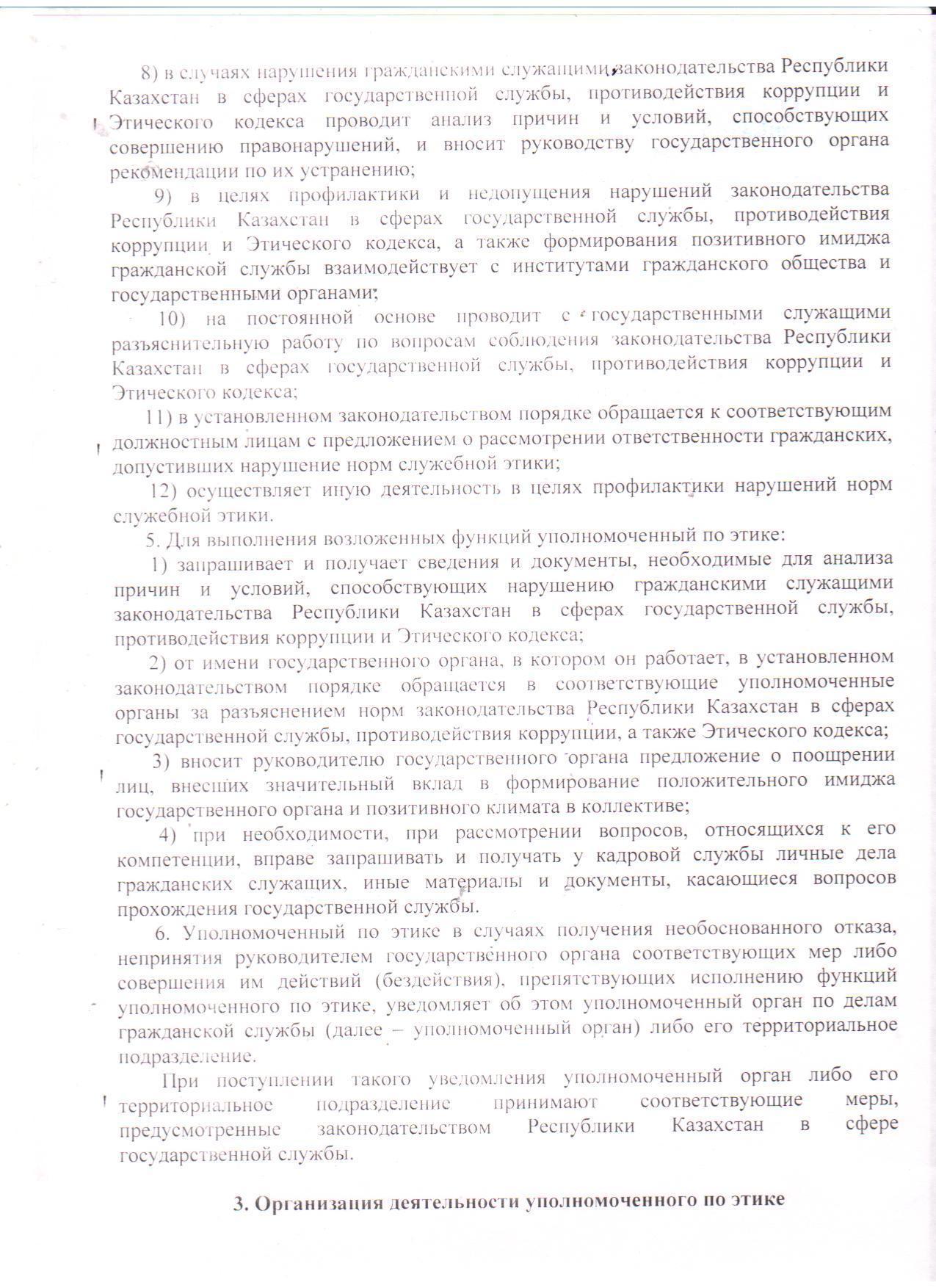 8) в случаях нарушения гражданскими служащими законодательства Республики Казахстан в сферах государственной службы, противодействия коррупции и Этического кодекса проводит анализ причин и условий, способствующих совершению правонарушений, и вносит руководству государственного органа рекомендации по их устранению;

9) в целях профилактики и недопущения нарушений законодательства Республики Казахстан в сферах государственной службы, противодействия коррупции и Этического кодекса, а также формирования позитивного имиджа гражданской службы взаимодействует с институтами гражданского общества и государственными органами;

10) на постоянной основе проводит с государственными служащими разъяснительную работу по вопросам соблюдения законодательства Республики Казахстан в сферах государственной службы, противодействия коррупции и Этического кодекса;

11) в установленном законодательством порядке обращается к соответствующим должностным лицам с предложением о рассмотрении ответственности гражданских, допустивших нарушение норм служебной этики;

12) осуществляет иную деятельность в целях профилактики нарушений норм служебной этики.

5. Для выполнения возложенных функций уполномоченный по этике:

1) запрашивает и получает сведения и документы, необходимые для анализа причин и условий, способствующих нарушению гражданскими служащими законодательства Республики Казахстан в сферах государственной службы, противодействия коррупции и Этического кодекса;

2) от имени государственного органа, в котором он работает, в установленном законодательством порядке обращается в соответствующие уполномоченные органы за разъяснением норм законодательства Республики Казахстан в сферах государственной службы, противодействия коррупции, а также Этического кодекса;

3) вносит руководителю государственного органа предложение о поощрении лиц, внесших значительный вклад в формирование положительного имиджа государственного органа и позитивного климата в коллективе;

4) при необходимости, при рассмотрении вопросов, относящихся к его компетенции, вправе запрашивать и получать у кадровой службы личные дела гражданских служащих, иные материалы и документы, касающиеся вопросов прохождения государственной службы.

6. Уполномоченный по этике в случаях получения необоснованного отказа, непринятия руководителем государственного органа соответствующих мер либо совершения им действий (бездействия), препятствующих исполнению функций уполномоченного по этике, уведомляет об этом уполномоченный орган по делам гражданской службы (далее – уполномоченный орган) либо его территориальное подразделение.

При поступлении такого уведомления уполномоченный орган либо его территориальное подразделение принимают соответствующие меры, предусмотренные законодательством Республики Казахстан в сфере государственной службы.

3. Организация деятельности уполномоченного по этике